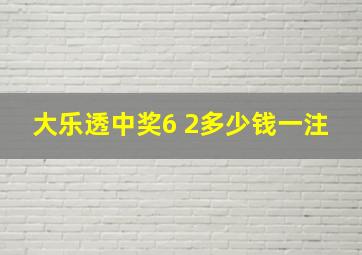 大乐透中奖6 2多少钱一注